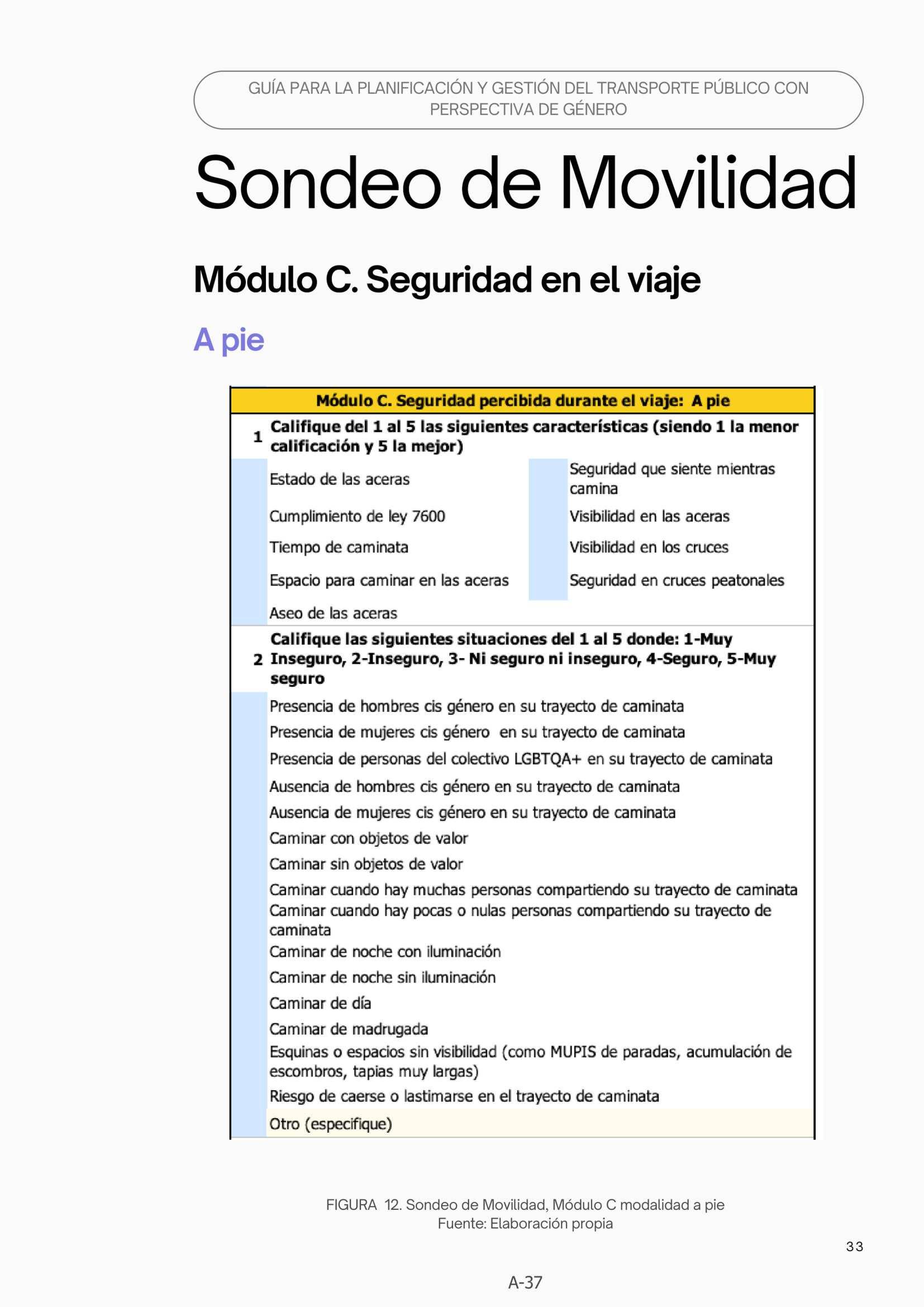 GUÍA PARA LA PLANIFICACIÓN Y GESTIÓN DEL TRANSPORTE PÚBLICO CON PERSPECTIVA DE GÉNERO

Sondeo de Movilidad

Módulo C. Seguridad en el viaje

A pie

Módulo C. Seguridad percibida durante el viaje: A pie

1 Califique del 1 al 5 las siguientes características (siendo 1 la menor calificación y 5 la mejor)

Estado de las aceras

Cumplimiento de ley 7600

Tiempo de caminata

Espacio para caminar en las aceras

Aseo de las aceras

Seguridad que siente mientras camina

Visibilidad en las aceras

Visibilidad en los cruces

Seguridad en cruces peatonales

2 Califique las siguientes situaciones del 1 al 5 donde: 1-Muy Inseguro, 2-Inseguro, 3- Ni seguro ni inseguro, 4-Seguro, 5-Muy seguro

Presencia de hombres cis género en su trayecto de caminata

Presencia de mujeres cis género en su trayecto de caminata

Presencia de personas del colectivo LGBTQA+ en su trayecto de caminata

Ausencia de hombres cis género en su trayecto de caminata

Ausencia de mujeres cis género en su trayecto de caminata

Caminar con objetos de valor

Caminar sin objetos de valor

Caminar cuando hay muchas personas compartiendo su trayecto de caminata

Caminar cuando hay pocas o nulas personas compartiendo su trayecto de caminata

Caminar de noche con iluminación

Caminar de noche sin iluminación

Caminar de día

Caminar de madrugada

Esquinas o espacios sin visibilidad (como MUPIS de paradas, acumulación de escombros, tapias muy largas)

Riesgo de caerse o lastimarse en el trayecto de caminata

Otro (especifique)

FIGURA 12. Sondeo de Movilidad, Módulo C modalidad a pie
Fuente: Elaboración propia

33

A-37